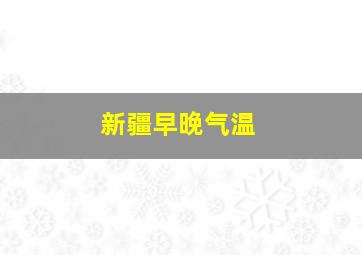 新疆早晚气温